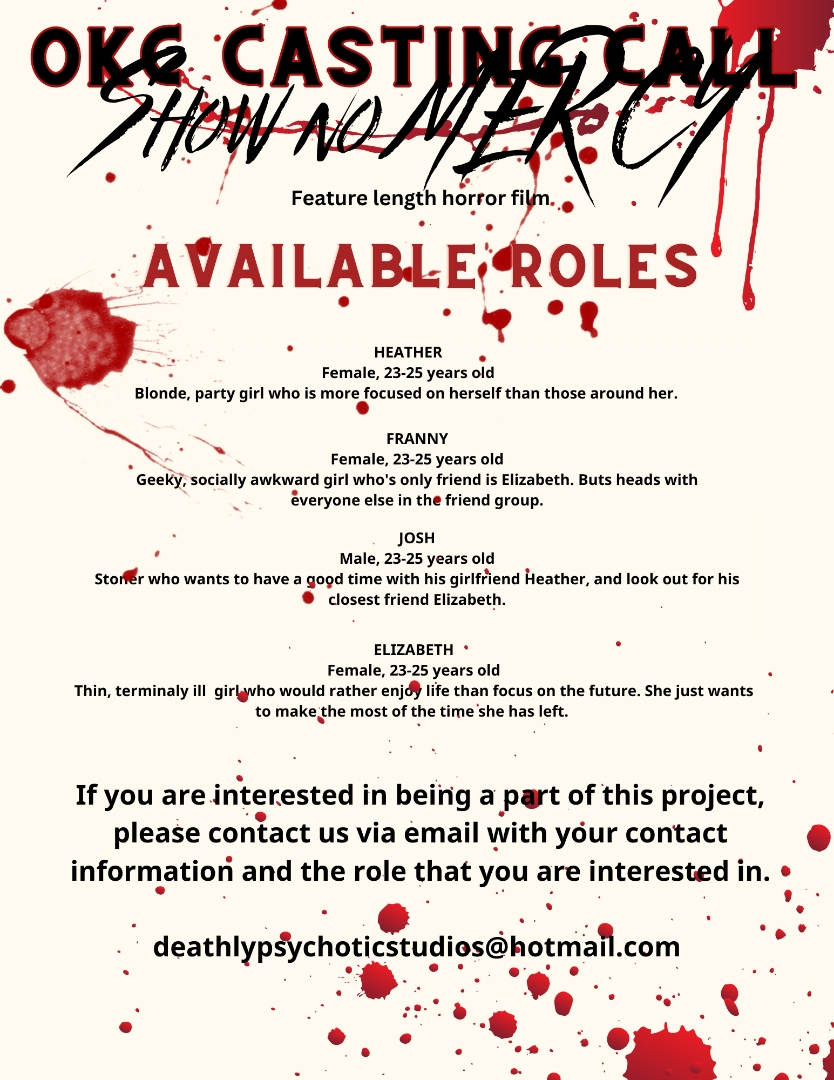 OKC CASTING CALL

SHOW NO MERCY

Feature length horror film

AVAILABLE ROLES

HEATHER
Female, 23-25 years old
Blonde, party girl who is more focused on herself than those around her.

FRANNY
Female, 23-25 years old
Geeky, socially awkward girl who's only friend is Elizabeth. Buts heads with everyone else in the friend group.

JOSH
Male, 23-25 years old
Stoner who wants to have a good time with his girlfriend Heather, and look out for his closest friend Elizabeth.

ELIZABETH
Female, 23-25 years old
Thin, terminaly ill girl who would rather enjoy life than focus on the future. She just wants to make the most of the time she has left.

If you are interested in being a part of this project, please contact us via email with your contact information and the role that you are interested in.

deathlypsychoticstudios@hotmail.com